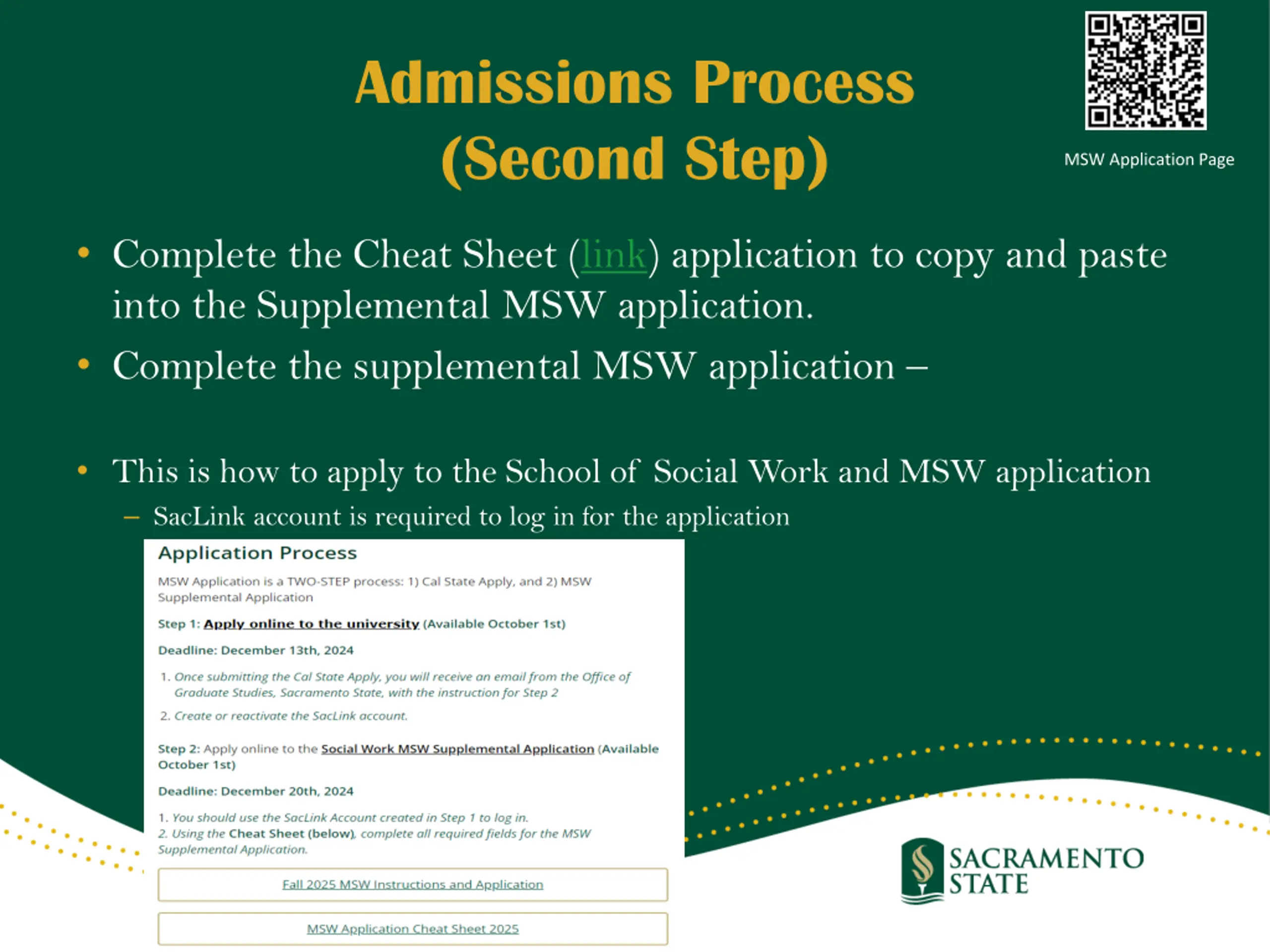 Admissions Process (Second Step)

MSW Application Page

• Complete the Cheat Sheet (link) application to copy and paste into the Supplemental MSW application.

• Complete the supplemental MSW application –

• This is how to apply to the School of Social Work and MSW application
– SacLink account is required to log in for the application

Application Process

MSW Application is a TWO-STEP process: 1) Cal State Apply, and 2) MSW Supplemental Application

Step 1: Apply online to the university (Available October 1st)

Deadline: December 13th, 2024

1. Once submitting the Cal State Apply, you will receive an email from the Office of Graduate Studies, Sacramento State, with the instruction for Step 2
2. Create or reactivate the SacLink account.

Step 2: Apply online to the Social Work MSW Supplemental Application (Available October 1st)

Deadline: December 20th, 2024

1. You should use the SacLink Account created in Step 1 to log in.
2. Using the Cheat Sheet (below), complete all required fields for the MSW Supplemental Application.

Fall 2025 MSW Instructions and Application

MSW Application Cheat Sheet 2025

SACRAMENTO STATE